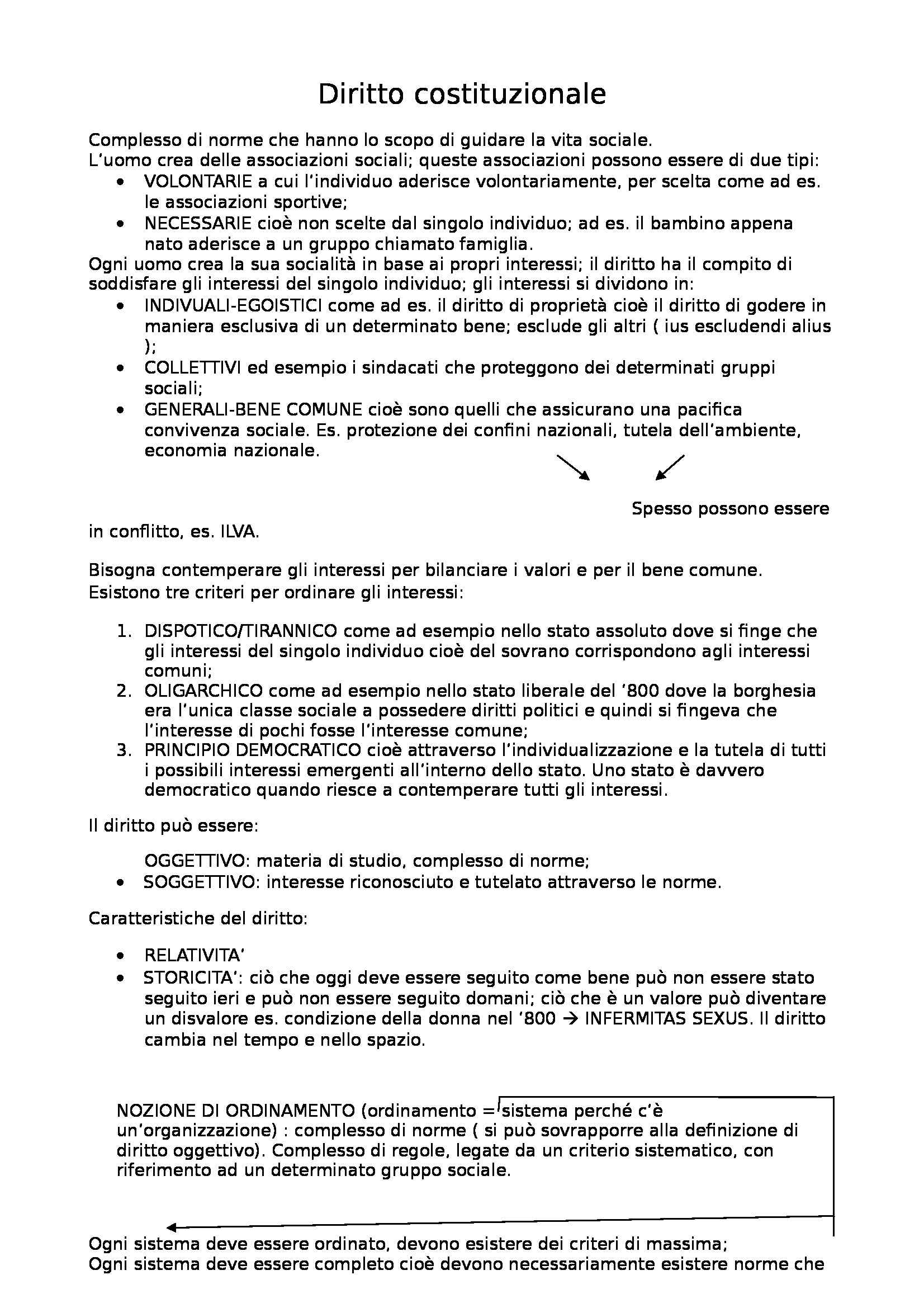 Diritto costituzionale

Complesso di norme che hanno lo scopo di guidare la vita sociale.
L'uomo crea delle associazioni sociali; queste associazioni possono essere di due tipi:
- VOLONTARIE a cui l'individuo aderisce volontariamente, per scelta come ad es. le associazioni sportive;
- NECESSARIE cioè non scelte dal singolo individuo; ad es. il bambino appena nato aderisce a un gruppo chiamato famiglia.

Ogni uomo crea la sua socialità in base ai propri interessi; il diritto ha il compito di soddisfare gli interessi del singolo individuo; gli interessi si dividono in:
- INDIVUALI-EGOISTICI come ad es. il diritto di proprietà cioè il diritto di godere in maniera esclusiva di un determinato bene; esclude gli altri ( ius escludendi alius );
- COLLETTIVI ed esempio i sindacati che proteggono dei determinati gruppi sociali;
- GENERALI-BENE COMUNE cioè sono quelli che assicurano una pacifica convivenza sociale. Es. protezione dei confini nazionali, tutela dell'ambiente, economia nazionale.

Spesso possono essere in conflitto, es. ILVA.

Bisogna contemperare gli interessi per bilanciare i valori e per il bene comune.
Esistono tre criteri per ordinare gli interessi:

1. DISPOTICO/TIRANNICO come ad esempio nello stato assoluto dove si finge che gli interessi del singolo individuo cioè del sovrano corrispondono agli interessi comuni;
2. OLIGARCHICO come ad esempio nello stato liberale del '800 dove la borghesia era l'unica classe sociale a possedere diritti politici e quindi si fingeva che l'interesse di pochi fosse l'interesse comune;
3. PRINCIPIO DEMOCRATICO cioè attraverso l'individualizzazione e la tutela di tutti i possibili interessi emergenti all'interno dello stato. Uno stato è davvero democratico quando riesce a contemperare tutti gli interessi.

Il diritto può essere:

OGGETTIVO: materia di studio, complesso di norme;
- SOGGETTIVO: interesse riconosciuto e tutelato attraverso le norme.

Caratteristiche del diritto:

- RELATIVITA'
- STORICITA': ciò che oggi deve essere seguito come bene può non essere stato seguito ieri e può non essere seguito domani; ciò che è un valore può diventare un disvalore es. condizione della donna nel '800 → INFERMITAS SEXUS. Il diritto cambia nel tempo e nello spazio.

NOZIONE DI ORDINAMENTO (ordinamento = sistema perché c'è un'organizzazione) : complesso di norme ( si può sovrapporre alla definizione di diritto oggettivo). Complesso di regole, legate da un criterio sistematico, con riferimento ad un determinato gruppo sociale.

Ogni sistema deve essere ordinato, devono esistere dei criteri di massima;
Ogni sistema deve essere completo cioè devono necessariamente esistere norme che